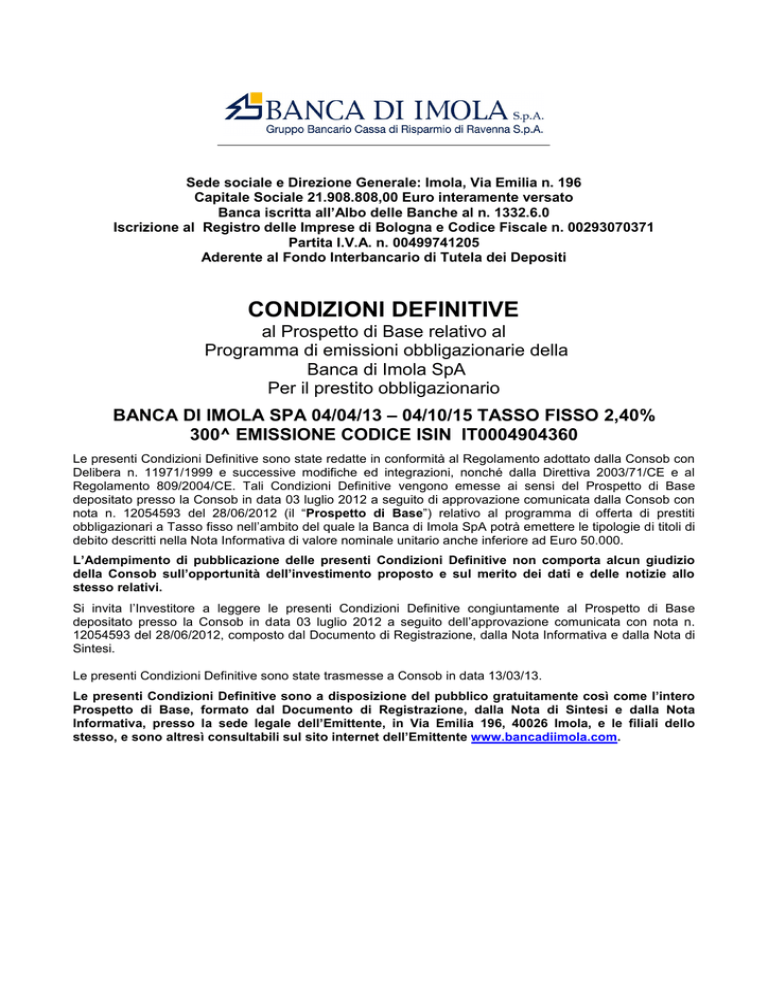 BANCA DI IMOLA S.p.A.
Gruppo Bancario Cassa di Risparmio di Ravenna S.p.A.

Sede sociale e Direzione Generale: Imola, Via Emilia n. 196
Capitale Sociale 21.908.808,00 Euro interamente versato
Banca iscritta all'Albo delle Banche al n. 1332.6.0
Iscrizione al Registro delle Imprese di Bologna e Codice Fiscale n. 00293070371
Partita I.V.A. n. 00499741205
Aderente al Fondo Interbancario di Tutela dei Depositi

CONDIZIONI DEFINITIVE

al Prospetto di Base relativo al
Programma di emissioni obbligazionarie della
Banca di Imola SpA
Per il prestito obbligazionario

BANCA DI IMOLA SPA 04/04/13 – 04/10/15 TASSO FISSO 2,40%
300^ EMISSIONE CODICE ISIN IT0004904360

Le presenti Condizioni Definitive sono state redatte in conformità al Regolamento adottato dalla Consob con Delibera n. 11971/1999 e successive modifiche ed integrazioni, nonché dalla Direttiva 2003/71/CE e al Regolamento 809/2004/CE. Tali Condizioni Definitive vengono emesse ai sensi del Prospetto di Base depositato presso la Consob in data 03 luglio 2012 a seguito di approvazione comunicata dalla Consob con nota n. 12054593 del 28/06/2012 (il "Prospetto di Base") relativo al programma di offerta di prestiti obbligazionari a Tasso fisso nell'ambito del quale la Banca di Imola SpA potrà emettere le tipologie di titoli di debito descritti nella Nota Informativa di valore nominale unitario anche inferiore ad Euro 50.000.

L'Adempimento di pubblicazione delle presenti Condizioni Definitive non comporta alcun giudizio della Consob sull'opportunità dell'investimento proposto e sul merito dei dati e delle notizie allo stesso relativi.

Si invita l'Investitore a leggere le presenti Condizioni Definitive congiuntamente al Prospetto di Base depositato presso la Consob in data 03 luglio 2012 a seguito dell'approvazione comunicata con nota n. 12054593 del 28/06/2012, composto dal Documento di Registrazione, dalla Nota Informativa e dalla Nota di Sintesi.

Le presenti Condizioni Definitive sono state trasmesse a Consob in data 13/03/13.

Le presenti Condizioni Definitive sono a disposizione del pubblico gratuitamente così come l'intero Prospetto di Base, formato dal Documento di Registrazione, dalla Nota di Sintesi e dalla Nota Informativa, presso la sede legale dell'Emittente, in Via Emilia 196, 40026 Imola, e le filiali dello stesso, e sono altresì consultabili sul sito internet dell'Emittente www.bancadiimola.com.